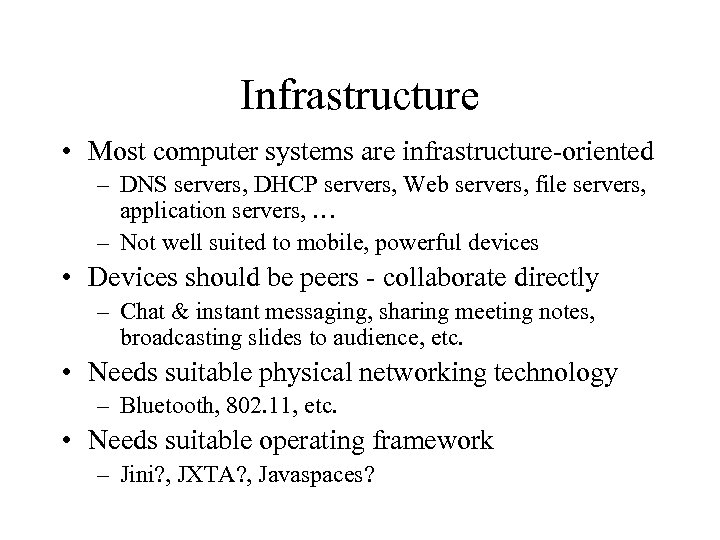 Infrastructure

• Most computer systems are infrastructure-oriented
– DNS servers, DHCP servers, Web servers, file servers, application servers, …
– Not well suited to mobile, powerful devices
• Devices should be peers - collaborate directly
– Chat & instant messaging, sharing meeting notes, broadcasting slides to audience, etc.
• Needs suitable physical networking technology
– Bluetooth, 802.11, etc.
• Needs suitable operating framework
– Jini?, JXTA?, Javaspaces?